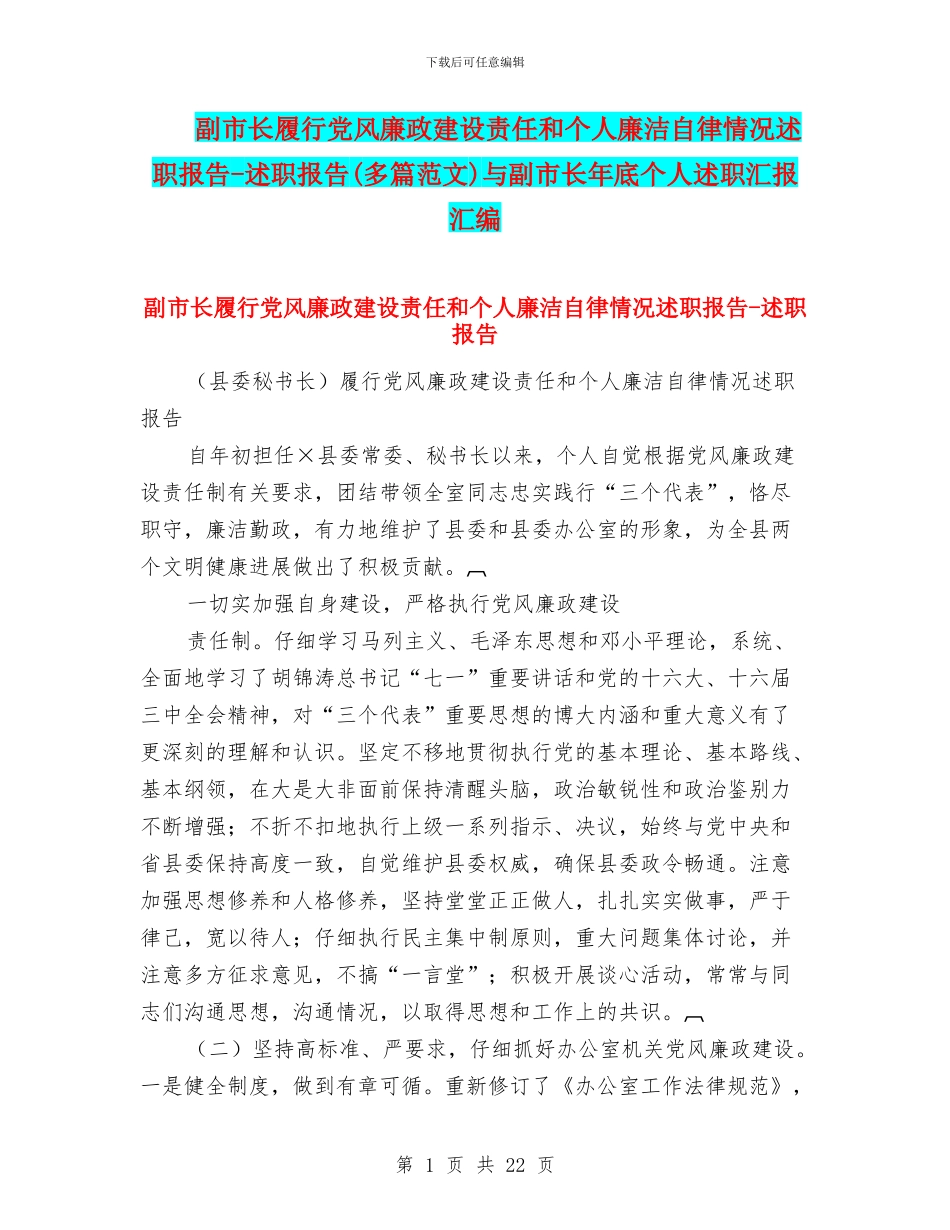 下载后可任意编辑

副市长履行党风廉政建设责任和个人廉洁自律情况述职报告-述职报告(多篇范文)与副市长年底个人述职汇报汇编

副市长履行党风廉政建设责任和个人廉洁自律情况述职报告-述职报告

（县委秘书长）履行党风廉政建设责任和个人廉洁自律情况述职报告

自年初担任×县委常委、秘书长以来，个人自觉根据党风廉政建设责任制有关要求，团结带领全室同志忠实践行“三个代表”，恪尽职守，廉洁勤政，有力地维护了县委和县委办公室的形象，为全县两个文明健康进展做出了积极贡献。

一切实加强自身建设，严格执行党风廉政建设

责任制。仔细学习马列主义、毛泽东思想和邓小平理论，系统、全面地学习了胡锦涛总书记“七一”重要讲话和党的十六大、十六届三中全会精神，对“三个代表”重要思想的博大内涵和重大意义有了更深刻的理解和认识。坚定不移地贯彻执行党的基本理论、基本路线、基本纲领，在大是大非面前保持清醒头脑，政治敏锐性和政治鉴别力不断增强；不折不扣地执行上级一系列指示、决议，始终与党中央和省县委保持高度一致，自觉维护县委权威，确保县委政令畅通。注意加强思想修养和人格修养，坚持堂堂正正做人，扎扎实实做事，严于律己，宽以待人；仔细执行民主集中制原则，重大问题集体讨论，并注意多方征求意见，不搞“一言堂”；积极开展谈心活动，常常与同志们沟通思想，沟通情况，以取得思想和工作上的共识。

（二）坚持高标准、严要求，仔细抓好办公室机关党风廉政建设。一是健全制度，做到有章可循。重新修订了《办公室工作法律规范》，

第 1 页 共 22 页